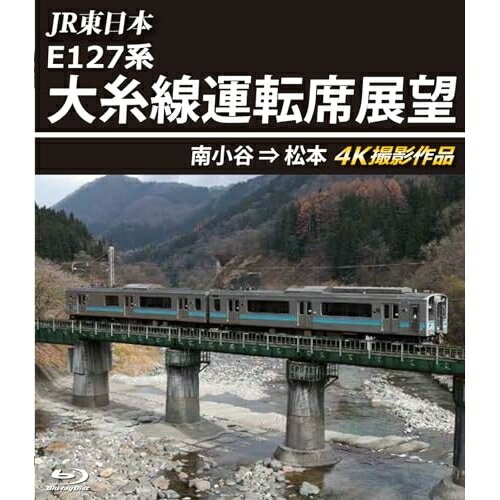 JR東日本
E127系
大糸線運転席展望

南小谷 ⇒ 松本 4K撮影作品

Blu-ray Disc